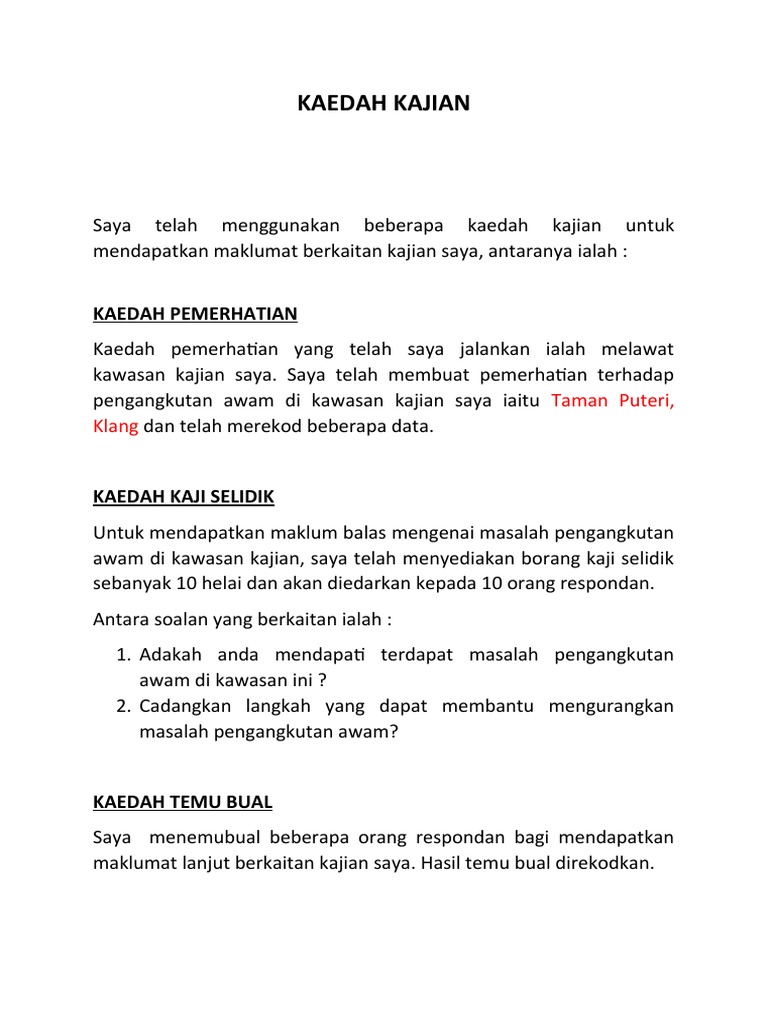 KAEDAH KAJIAN

Saya telah menggunakan beberapa kaedah kajian untuk mendapatkan maklumat berkaitan kajian saya, antaranya ialah :

KAEDAH PEMERHATIAN

Kaedah pemerhatian yang telah saya jalankan ialah melawat kawasan kajian saya. Saya telah membuat pemerhatian terhadap pengangkutan awam di kawasan kajian saya iaitu Taman Puteri, Klang dan telah merekod beberapa data.

KAEDAH KAJI SELIDIK

Untuk mendapatkan maklum balas mengenai masalah pengangkutan awam di kawasan kajian, saya telah menyediakan borang kaji selidik sebanyak 10 helai dan akan diedarkan kepada 10 orang respondan.

Antara soalan yang berkaitan ialah :

1. Adakah anda mendapati terdapat masalah pengangkutan awam di kawasan ini ?
2. Cadangkan langkah yang dapat membantu mengurangkan masalah pengangkutan awam?

KAEDAH TEMU BUAL

Saya menemubual beberapa orang respondan bagi mendapatkan maklumat lanjut berkaitan kajian saya. Hasil temu bual direkodkan.